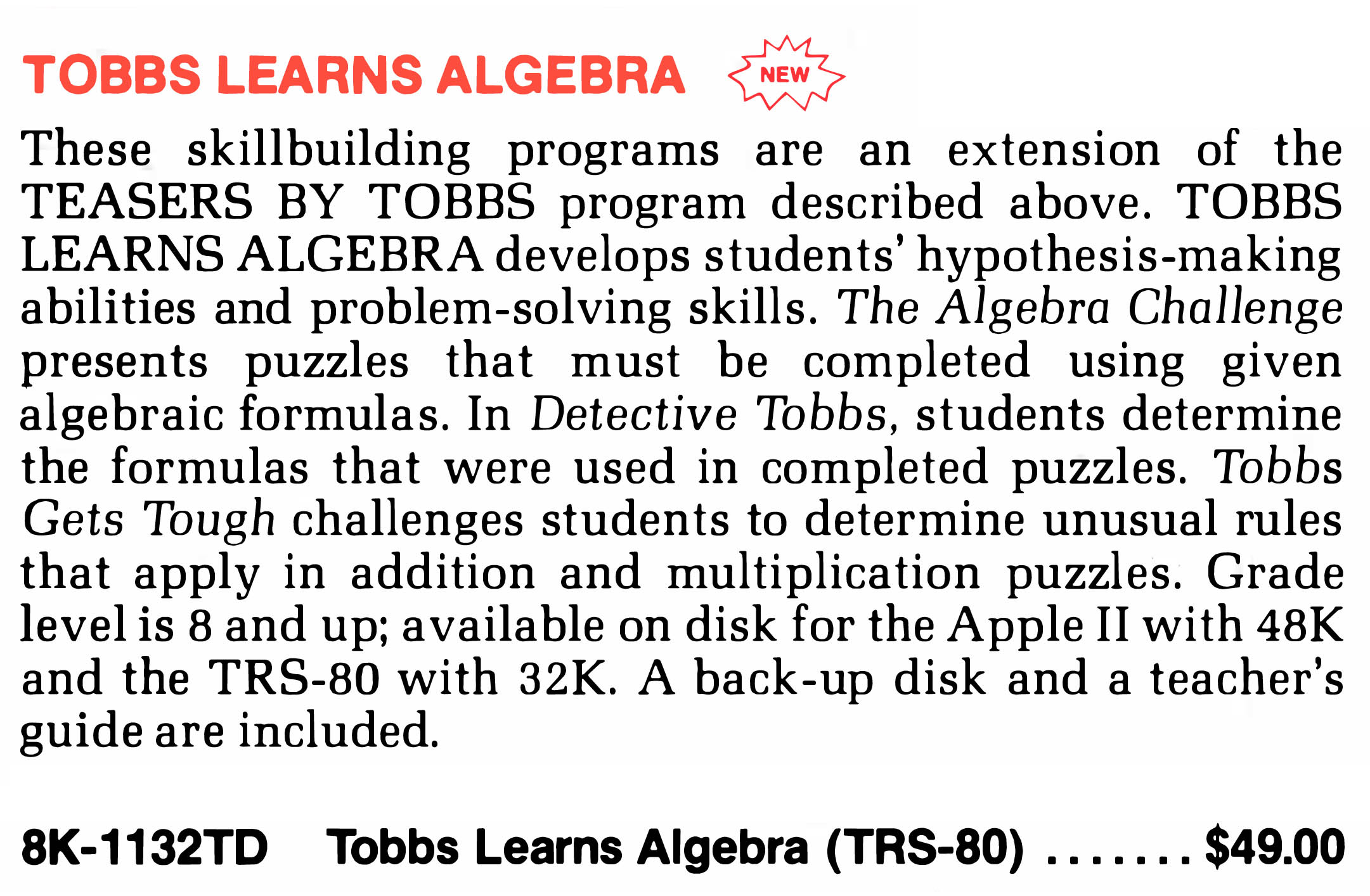 TOBBS LEARNS ALGEBRA NEW

These skillbuilding programs are an extension of the TEASERS BY TOBBS program described above. TOBBS LEARNS ALGEBRA develops students' hypothesis-making abilities and problem-solving skills. The Algebra Challenge presents puzzles that must be completed using given algebraic formulas. In Detective Tobbs, students determine the formulas that were used in completed puzzles. Tobbs Gets Tough challenges students to determine unusual rules that apply in addition and multiplication puzzles. Grade level is 8 and up; available on disk for the Apple II with 48K and the TRS-80 with 32K. A back-up disk and a teacher's guide are included.

8K-1132TD Tobbs Learns Algebra (TRS-80) ....... $49.00